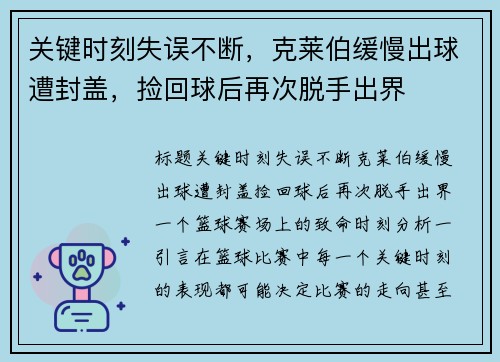 关键时刻失误不断，克莱伯缓慢出球遭封盖，捡回球后再次脱手出界

标题关键时刻失误不断克莱伯缓慢出球遭封盖捡回球后再次脱手出界一个篮球赛场上的致命时刻分析一引言在篮球比赛中每一个关键时刻的表现都可能决定比赛的走向甚至